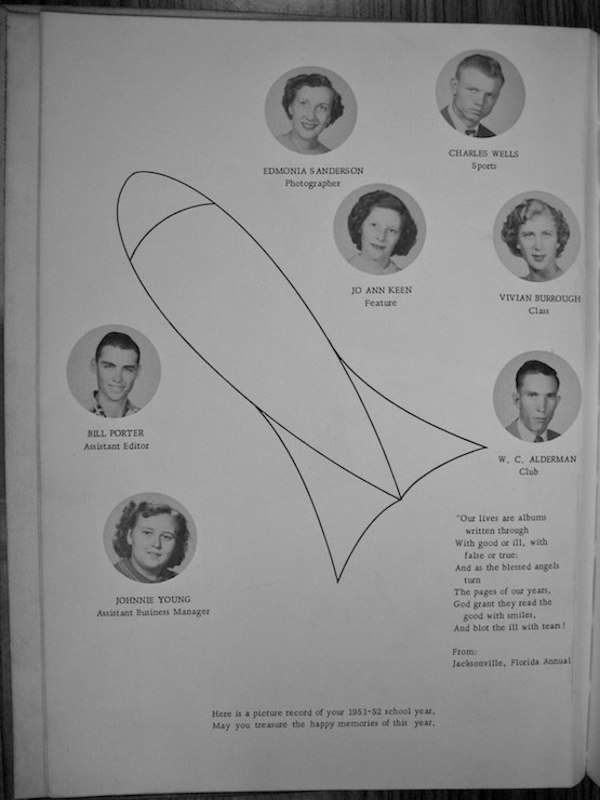 EDMONIA SANDERSON
Photographer

CHARLES WELLS
Sports

JO ANN KEEN
Feature

VIVIAN BURROUGH
Class

BILL PORTER
Assistant Editor

W. C. ALDERMAN
Club

JOHNNIE YOUNG
Assistant Business Manager

"Our lives are albums
written through
With good or ill, with
false or true;
And as the blessed angels
turn
The pages of our years,
God grant they read the
good with smiles,
And blot the ill with tears!

From:
Jacksonville, Florida Annual

Here is a picture record of your 1951-52 school year.
May you treasure the happy memories of this year.